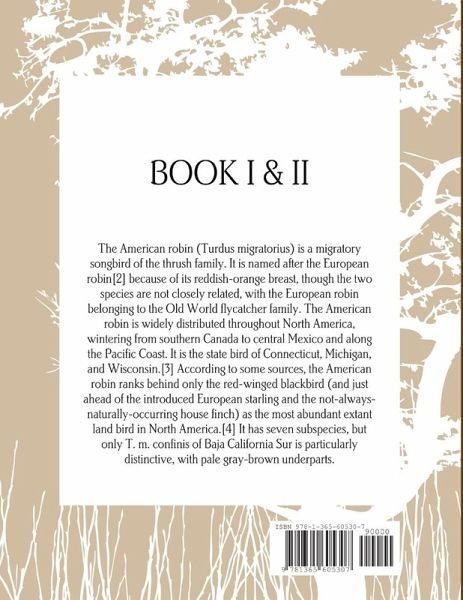 BOOK I & II

The American robin (Turdus migratorius) is a migratory songbird of the thrush family. It is named after the European robin[2] because of its reddish-orange breast, though the two species are not closely related, with the European robin belonging to the Old World flycatcher family. The American robin is widely distributed throughout North America, wintering from southern Canada to central Mexico and along the Pacific Coast. It is the state bird of Connecticut, Michigan, and Wisconsin.[3] According to some sources, the American robin ranks behind only the red-winged blackbird (and just ahead of the introduced European starling and the not-always-naturally-occurring house finch) as the most abundant extant land bird in North America.[4] It has seven subspecies, but only T. m. confinis of Baja California Sur is particularly distinctive, with pale gray-brown underparts.

ISBN 978-1-365-60530-7

90000

9 781365 605307